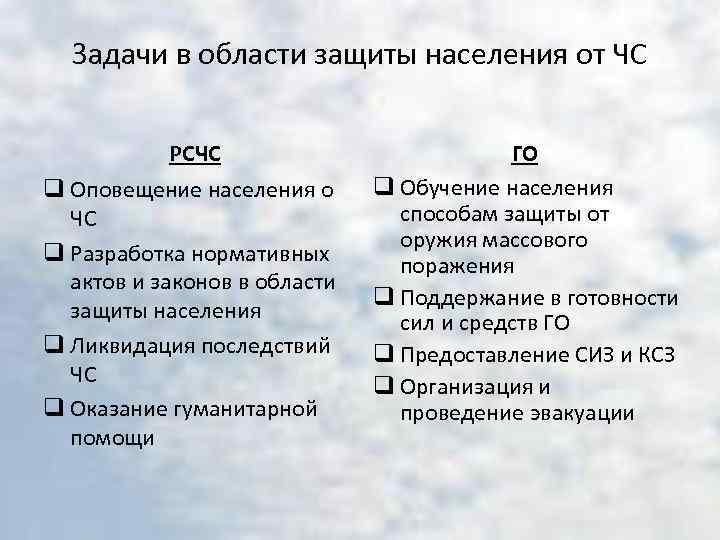 Задачи в области защиты населения от ЧС

РСЧС

❑ Оповещение населения о ЧС

❑ Разработка нормативных актов и законов в области защиты населения

❑ Ликвидация последствий ЧС

❑ Оказание гуманитарной помощи

ГО

❑ Обучение населения способам защиты от оружия массового поражения

❑ Поддержание в готовности сил и средств ГО

❑ Предоставление СИЗ и КСЗ

❑ Организация и проведение эвакуации